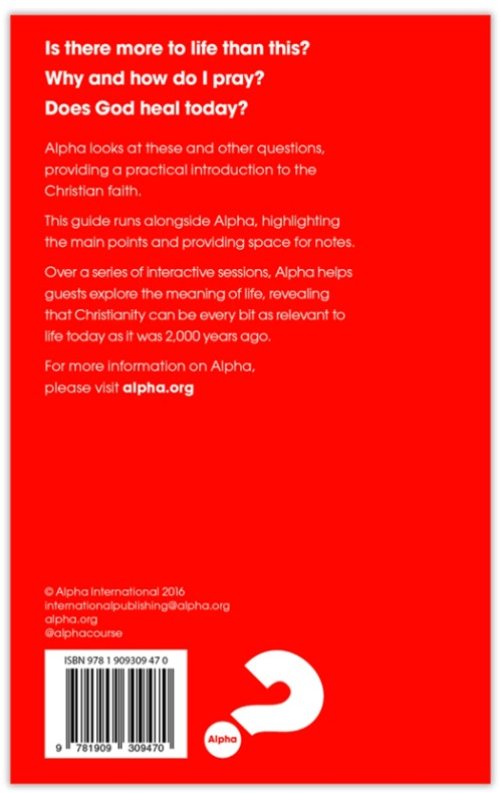 Is there more to life than this?
Why and how do I pray?
Does God heal today?

Alpha looks at these and other questions, providing a practical introduction to the Christian faith.

This guide runs alongside Alpha, highlighting the main points and providing space for notes.

Over a series of interactive sessions, Alpha helps guests explore the meaning of life, revealing that Christianity can be every bit as relevant to life today as it was 2,000 years ago.

For more information on Alpha, please visit alpha.org

© Alpha International 2016
internationalpublishing@alpha.org
alpha.org
@alphacourse

ISBN 978 1 909309 47 0

9 781909 309470

Alpha